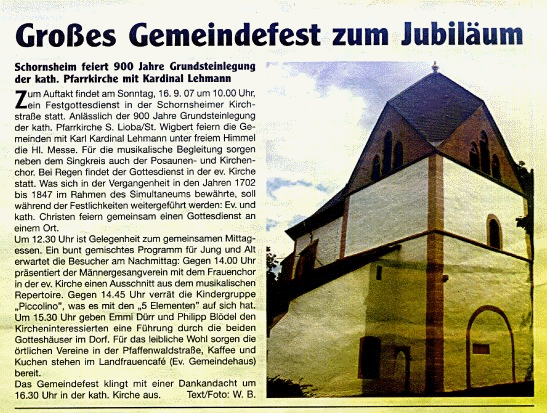 Großes Gemeindefest zum Jubiläum

Schornsheim feiert 900 Jahre Grundsteinlegung der kath. Pfarrkirche mit Kardinal Lehmann

Zum Auftakt findet am Sonntag, 16. 9. 07 um 10.00 Uhr, ein Festgottesdienst in der Schornsheimer Kirchstraße statt. Anlässlich der 900 Jahre Grundsteinlegung der kath. Pfarrkirche S. Lioba/St. Wigbert feiern die Gemeinden mit Karl Kardinal Lehmann unter freiem Himmel die Hl. Messe. Für die musikalische Begleitung sorgen neben dem Singkreis auch der Posaunen- und Kirchenchor. Bei Regen findet der Gottesdienst in der ev. Kirche statt. Was sich in der Vergangenheit in den Jahren 1702 bis 1847 im Rahmen des Simultaneums bewährte, soll während der Festlichkeiten weitergeführt werden: Ev. und kath. Christen feiern gemeinsam einen Gottesdienst an einem Ort.
Um 12.30 Uhr ist Gelegenheit zum gemeinsamen Mittagessen. Ein bunt gemischtes Programm für Jung und Alt erwartet die Besucher am Nachmittag: Gegen 14.00 Uhr präsentiert der Männergesangverein mit dem Frauenchor in der ev. Kirche einen Ausschnitt aus dem musikalischen Repertoire. Gegen 14.45 Uhr verrät die Kindergruppe „Piccolino", was es mit den „5 Elementen" auf sich hat. Um 15.30 Uhr geben Emmi Dürr und Philipp Blödel den Kircheninteressierten eine Führung durch die beiden Gotteshäuser im Dorf. Für das leibliche Wohl sorgen die örtlichen Vereine in der Pfaffenwaldstraße, Kaffee und Kuchen stehen im Landfrauencafé (Ev. Gemeindehaus) bereit.
Das Gemeindefest klingt mit einer Dankandacht um 16.30 Uhr in der kath. Kirche aus. Text/Foto: W. B.